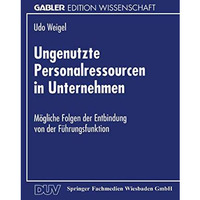 GABLER EDITION WISSENSCHAFT

Udo Weigel

Ungenutzte Personalressourcen in Unternehmen

Mögliche Folgen der Entbindung von der Führungsfunktion

DUV Springer Fachmedien Wiesbaden GmbH